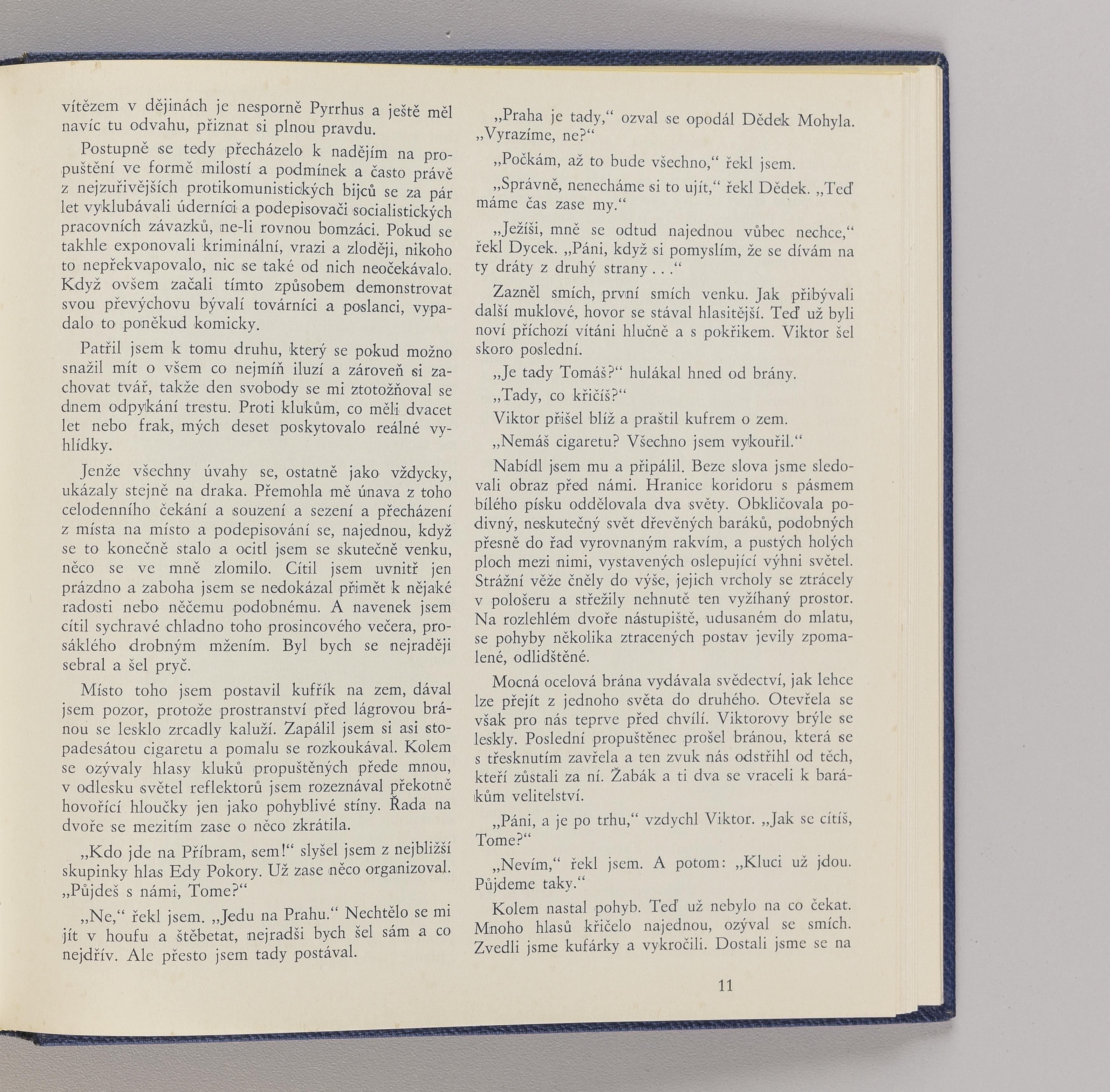 vítězem v dějinách je nesporně Pyrrhus a ještě měl navíc tu odvahu, přiznat si plnou pravdu.

Postupně se tedy přecházelo k nadějím na propuštění ve formě milostí a podmínek a často právě z nejzuřivějších protikomunistických bijců se za pár let vyklubávali úderníci a podepisovači socialistických pracovních závazků, ne-li rovnou bomzáci. Pokud se takhle exponovali kriminální, vrazi a zloději, nikoho to nepřekvapovalo, nic se také od nich neočekávalo. Když ovšem začali tímto způsobem demonstrovat svou převýchovu bývalí továrníci a poslanci, vypadalo to poněkud komicky.

Patřil jsem k tomu druhu, který se pokud možno snažil mít o všem co nejmíň iluzí a zároveň si zachovat tvář, takže den svobody se mi ztotožňoval se dnem odpykání trestu. Proti klukům, co měli dvacet let nebo frak, mých deset poskytovalo reálné vyhlídky.

Jenže všechny úvahy se, ostatně jako vždycky, ukázaly stejně na draka. Přemohla mě únava z toho celodenního čekání a souzení a sezení a přecházení z místa na místo a podepisování se, najednou, když se to konečně stalo a ocitl jsem se skutečně venku, něco se ve mně zlomilo. Cítil jsem uvnitř jen prázdno a zaboha jsem se nedokázal přimět k nějaké radosti nebo něčemu podobnému. A navenek jsem cítil sychravé chladno toho prosincového večera, prosáklého drobným mžením. Byl bych se nejraději sebral a šel pryč.

Místo toho jsem postavil kufřík na zem, dával jsem pozor, protože prostranství před lágrovou bránou se lesklo zrcadly kaluží. Zapálil jsem si asi stopadesátou cigaretu a pomalu se rozkoukával. Kolem se ozývaly hlasy kluků propuštěných přede mnou, v odlesku světel reflektorů jsem rozeznával překotně hovořící hloučky jen jako pohyblivé stíny. Řada na dvoře se mezitím zase o něco zkrátila.

„Kdo jde na Příbram, sem!“ slyšel jsem z nejbližší skupinky hlas Edy Pokory. Už zase něco organizoval. „Půjdeš s námi, Tome?“

„Ne,“ řekl jsem. „Jedu na Prahu.“ Nechtělo se mi jít v houfu a štěbetat, nejradši bych šel sám a co nejdřív. Ale přesto jsem tady postával.

„Praha je tady,“ ozval se opodál Dědek Mohyla. „Vyrazíme, ne?“

„Počkám, až to bude všechno,“ řekl jsem.

„Správně, nenecháme si to ujít,“ řekl Dědek. „Teď máme čas zase my.“

„Ježíši, mně se odtud najednou vůbec nechce,“ řekl Dycek. „Páni, když si pomyslím, že se dívám na ty dráty z druhý strany . . .“

Zazněl smích, první smích venku. Jak přibývali další muklové, hovor se stával hlasitější. Teď už byli noví příchozí vítáni hlučně a s pokřikem. Viktor šel skoro poslední.

„Je tady Tomáš?“ hulákal hned od brány.

„Tady, co křičíš?“

Viktor přišel blíž a praštil kufrem o zem.

„Nemáš cigaretu? Všechno jsem vykouřil.“

Nabídl jsem mu a připálil. Beze slova jsme sledovali obraz před námi. Hranice koridoru s pásmem bílého písku oddělovala dva světy. Obkličovala podivný, neskutečný svět dřevěných baráků, podobných přesně do řad vyrovnaným rakvím, a pustých holých ploch mezi nimi, vystavených oslepující výhni světel. Strážní věže čněly do výše, jejich vrcholy se ztrácely v pološeru a střežily nehnutě ten vyžíhaný prostor. Na rozlehlém dvoře nástupiště, udusaném do mlatu, se pohyby několika ztracených postav jevily zpomalené, odlidštěné.

Mocná ocelová brána vydávala svědectví, jak lehce lze přejít z jednoho světa do druhého. Otevřela se však pro nás teprve před chvílí. Viktorovy brýle se leskly. Poslední propuštěnec prošel bránou, která se s třesknutím zavřela a ten zvuk nás odstřihl od těch, kteří zůstali za ní. Žabák a ti dva se vraceli k barákům velitelství.

„Páni, a je po trhu,“ vzdychl Viktor. „Jak se cítíš, Tome?“

„Nevím,“ řekl jsem. A potom: „Kluci už jdou. Půjdeme taky.“

Kolem nastal pohyb. Teď už nebylo na co čekat. Mnoho hlasů křičelo najednou, ozýval se smích. Zvedli jsme kufárky a vykročili. Dostali jsme se na

11